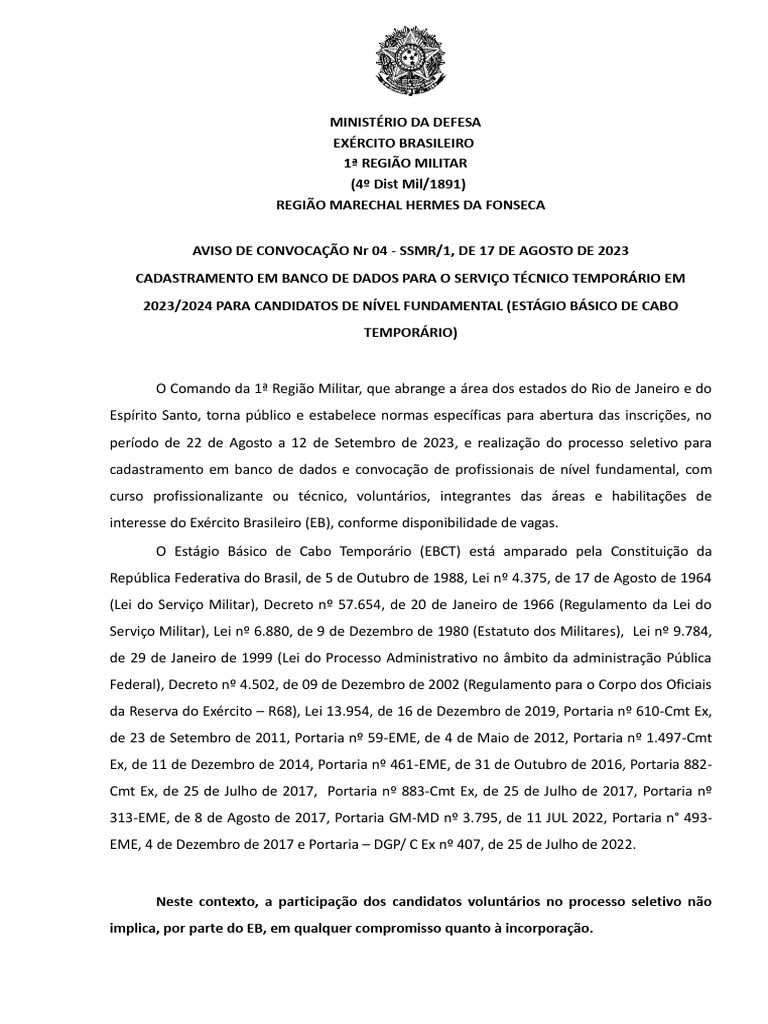 MINISTÉRIO DA DEFESA
EXÉRCITO BRASILEIRO
1ª REGIÃO MILITAR
(4º Dist Mil/1891)
REGIÃO MARECHAL HERMES DA FONSECA

AVISO DE CONVOCAÇÃO Nr 04 - SSMR/1, DE 17 DE AGOSTO DE 2023

CADASTRAMENTO EM BANCO DE DADOS PARA O SERVIÇO TÉCNICO TEMPORÁRIO EM 2023/2024 PARA CANDIDATOS DE NÍVEL FUNDAMENTAL (ESTÁGIO BÁSICO DE CABO TEMPORÁRIO)

O Comando da 1ª Região Militar, que abrange a área dos estados do Rio de Janeiro e do Espírito Santo, torna público e estabelece normas específicas para abertura das inscrições, no período de 22 de Agosto a 12 de Setembro de 2023, e realização do processo seletivo para cadastramento em banco de dados e convocação de profissionais de nível fundamental, com curso profissionalizante ou técnico, voluntários, integrantes das áreas e habilitações de interesse do Exército Brasileiro (EB), conforme disponibilidade de vagas.

O Estágio Básico de Cabo Temporário (EBCT) está amparado pela Constituição da República Federativa do Brasil, de 5 de Outubro de 1988, Lei nº 4.375, de 17 de Agosto de 1964 (Lei do Serviço Militar), Decreto nº 57.654, de 20 de Janeiro de 1966 (Regulamento da Lei do Serviço Militar), Lei nº 6.880, de 9 de Dezembro de 1980 (Estatuto dos Militares), Lei nº 9.784, de 29 de Janeiro de 1999 (Lei do Processo Administrativo no âmbito da administração Pública Federal), Decreto nº 4.502, de 09 de Dezembro de 2002 (Regulamento para o Corpo dos Oficiais da Reserva do Exército – R68), Lei 13.954, de 16 de Dezembro de 2019, Portaria nº 610-Cmt Ex, de 23 de Setembro de 2011, Portaria nº 59-EME, de 4 de Maio de 2012, Portaria nº 1.497-Cmt Ex, de 11 de Dezembro de 2014, Portaria nº 461-EME, de 31 de Outubro de 2016, Portaria 882-Cmt Ex, de 25 de Julho de 2017, Portaria nº 883-Cmt Ex, de 25 de Julho de 2017, Portaria nº 313-EME, de 8 de Agosto de 2017, Portaria GM-MD nº 3.795, de 11 JUL 2022, Portaria n° 493-EME, 4 de Dezembro de 2017 e Portaria – DGP/ C Ex nº 407, de 25 de Julho de 2022.

Neste contexto, a participação dos candidatos voluntários no processo seletivo não implica, por parte do EB, em qualquer compromisso quanto à incorporação.